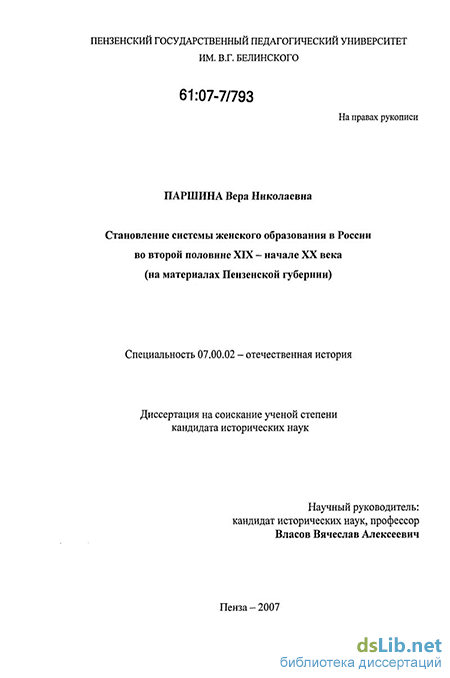 ПЕНЗЕНСКИЙ ГОСУДАРСТВЕННЫЙ ПЕДАГОГИЧЕСКИЙ УНИВЕРСИТЕТ
ИМ. В.Г. БЕЛИНСКОГО

61:07-7/793

На правах рукописи

ПАРШИНА Вера Николаевна

Становление системы женского образования в России
во второй половине XIX – начале XX века
(на материалах Пензенской губернии)

Специальность 07.00.02 – отечественная история

Диссертация на соискание ученой степени
кандидата исторических наук

Научный руководитель:
кандидат исторических наук, профессор
Власов Вячеслав Алексеевич

Пенза – 2007

dsLib.net
библиотека диссертаций